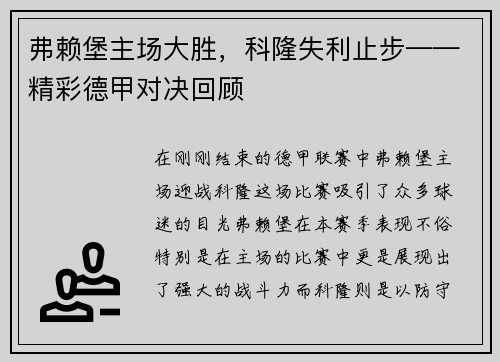 弗赖堡主场大胜，科隆失利止步——精彩德甲对决回顾

在刚刚结束的德甲联赛中弗赖堡主场迎战科隆这场比赛吸引了众多球迷的目光弗赖堡在本赛季表现不俗特别是在主场的比赛中更是展现出了强大的战斗力而科隆则是以防守